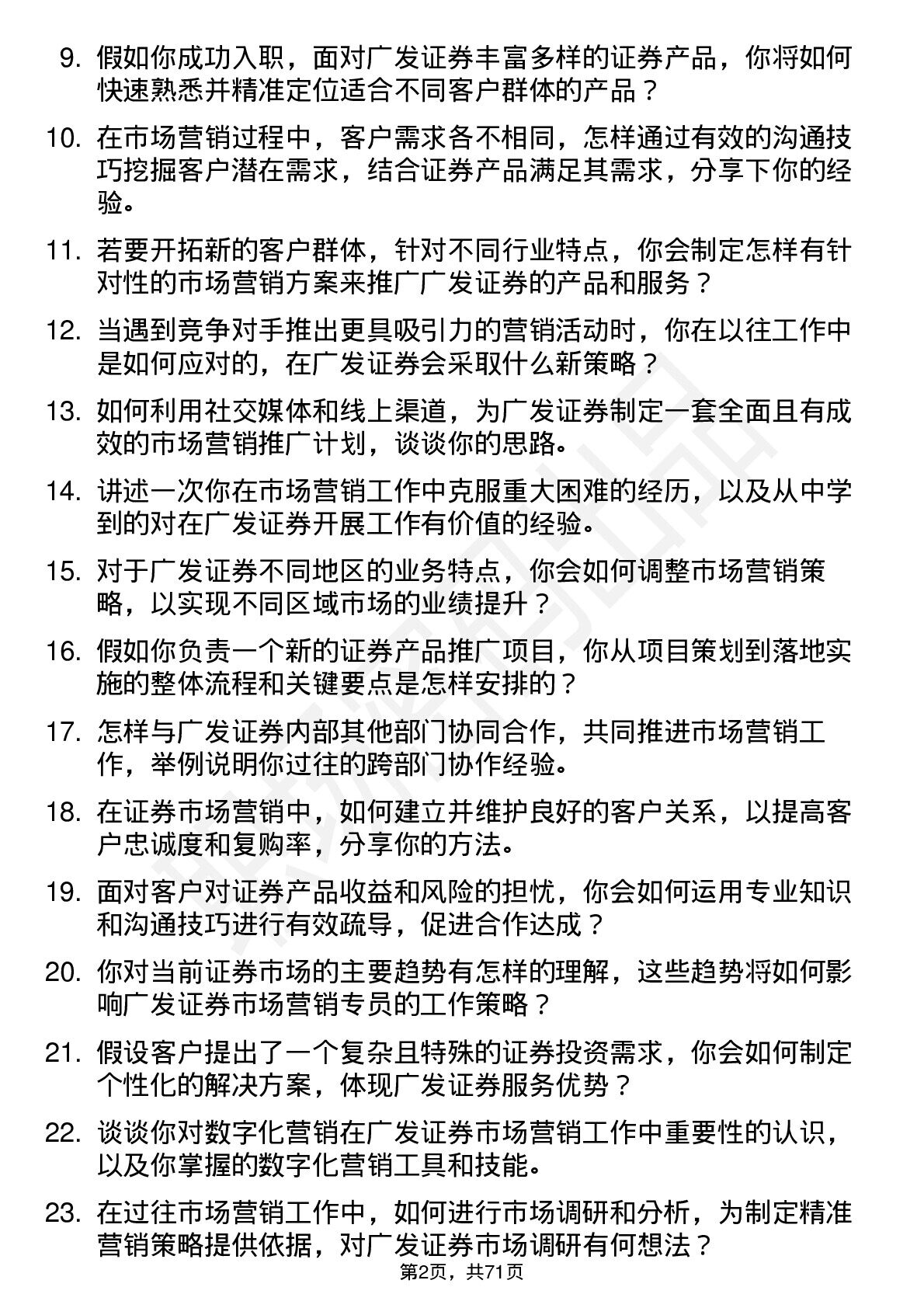 9. 假如你成功入职，面对广发证券丰富多样的证券产品，你将如何快速熟悉并精准定位适合不同客户群体的产品？

10. 在市场营销过程中，客户需求各不相同，怎样通过有效的沟通技巧挖掘客户潜在需求，结合证券产品满足其需求，分享下你的经验。

11. 若要开拓新的客户群体，针对不同行业特点，你会制定怎样有针对性的市场营销方案来推广广发证券的产品和服务？

12. 当遇到竞争对手推出更具吸引力的营销活动时，你在以往工作中是如何应对的，在广发证券会采取什么新策略？

13. 如何利用社交媒体和线上渠道，为广发证券制定一套全面且有成效的市场营销推广计划，谈谈你的思路。

14. 讲述一次你在市场营销工作中克服重大困难的经历，以及从中学到的对在广发证券开展工作有价值的经验。

15. 对于广发证券不同地区的业务特点，你会如何调整市场营销策略，以实现不同区域市场的业绩提升？

16. 假如你负责一个新的证券产品推广项目，你从项目策划到落地实施的整体流程和关键要点是怎样安排的？

17. 怎样与广发证券内部其他部门协同合作，共同推进市场营销工作，举例说明你过往的跨部门协作经验。

18. 在证券市场营销中，如何建立并维护良好的客户关系，以提高客户忠诚度和复购率，分享你的方法。

19. 面对客户对证券产品收益和风险的担忧，你会如何运用专业知识和沟通技巧进行有效疏导，促进合作达成？

20. 你对当前证券市场的主要趋势有怎样的理解，这些趋势将如何影响广发证券市场营销专员的工作策略？

21. 假设客户提出了一个复杂且特殊的证券投资需求，你会如何制定个性化的解决方案，体现广发证券服务优势？

22. 谈谈你对数字化营销在广发证券市场营销工作中重要性的认识，以及你掌握的数字化营销工具和技能。

23. 在过往市场营销工作中，如何进行市场调研和分析，为制定精准营销策略提供依据，对广发证券市场调研有何想法？

第2页，共71页